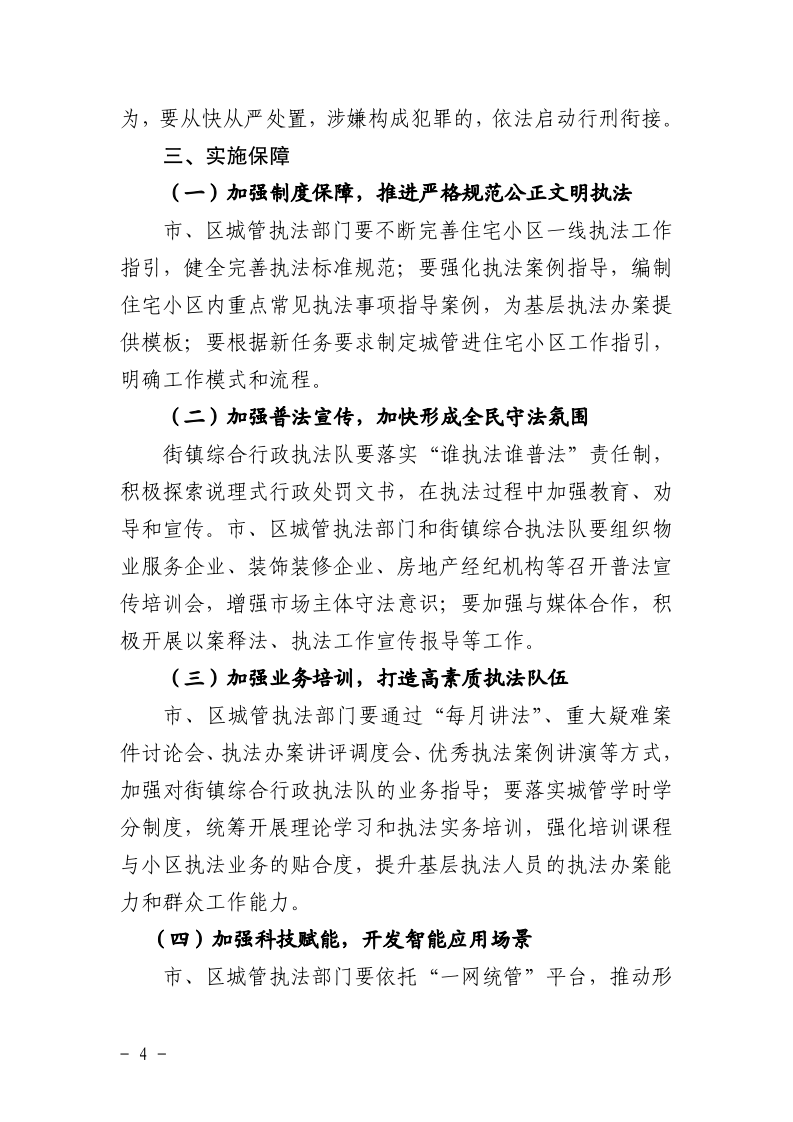 为，要从快从严处置，涉嫌构成犯罪的，依法启动行刑衔接。

三、实施保障

（一）加强制度保障，推进严格规范公正文明执法

市、区城管执法部门要不断完善住宅小区一线执法工作指引，健全完善执法标准规范；要强化执法案例指导，编制住宅小区内重点常见执法事项指导案例，为基层执法办案提供模板；要根据新任务要求制定城管进住宅小区工作指引，明确工作模式和流程。

（二）加强普法宣传，加快形成全民守法氛围

街镇综合行政执法队要落实“谁执法谁普法”责任制，积极探索说理式行政处罚文书，在执法过程中加强教育、劝导和宣传。市、区城管执法部门和街镇综合执法队要组织物业服务企业、装饰装修企业、房地产经纪机构等召开普法宣传培训会，增强市场主体守法意识；要加强与媒体合作，积极开展以案释法、执法工作宣传报导等工作。

（三）加强业务培训，打造高素质执法队伍

市、区城管执法部门要通过“每月讲法”、重大疑难案件讨论会、执法办案讲评调度会、优秀执法案例讲演等方式，加强对街镇综合行政执法队的业务指导；要落实城管学时学分制度，统筹开展理论学习和执法实务培训，强化培训课程与小区执法业务的贴合度，提升基层执法人员的执法办案能力和群众工作能力。

（四）加强科技赋能，开发智能应用场景

市、区城管执法部门要依托“一网统管”平台，推动形

- 4 -